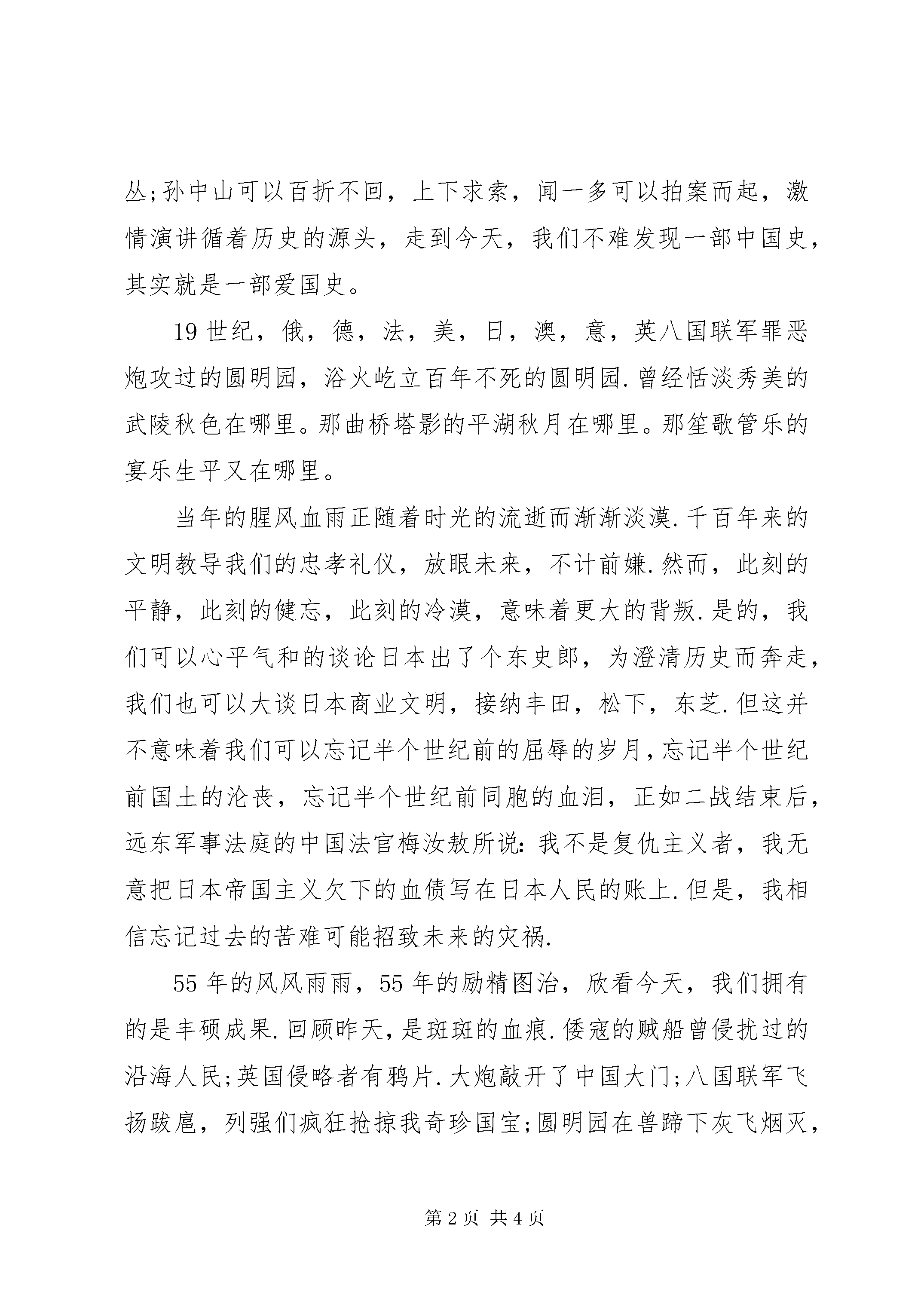 丛;孙中山可以百折不回，上下求索，闻一多可以拍案而起，激情演讲循着历史的源头，走到今天，我们不难发现一部中国史，其实就是一部爱国史。

19世纪，俄，德，法，美，日，澳，意，英八国联军罪恶炮攻过的圆明园，浴火屹立百年不死的圆明园.曾经恬淡秀美的武陵秋色在哪里。那曲桥塔影的平湖秋月在哪里。那笙歌管乐的宴乐生平又在哪里。

当年的腥风血雨正随着时光的流逝而渐渐淡漠.千百年来的文明教导我们的忠孝礼仪，放眼未来，不计前嫌.然而，此刻的平静，此刻的健忘，此刻的冷漠，意味着更大的背叛.是的，我们可以心平气和的谈论日本出了个东史郎，为澄清历史而奔走，我们也可以大谈日本商业文明，接纳丰田，松下，东芝.但这并不意味着我们可以忘记半个世纪前的屈辱的岁月，忘记半个世纪前国土的沦丧，忘记半个世纪前同胞的血泪，正如二战结束后，远东军事法庭的中国法官梅汝敖所说:我不是复仇主义者，我无意把日本帝国主义欠下的血债写在日本人民的账上.但是，我相信忘记过去的苦难可能招致未来的灾祸.

55年的风风雨雨，55年的励精图治，欣看今天，我们拥有的是丰硕成果.回顾昨天，是斑斑的血痕.倭寇的贼船曾侵扰过的沿海人民;英国侵略者有鸦片.大炮敲开了中国大门;八国联军飞扬跋扈，列强们疯狂抢掠我奇珍国宝;圆明园在兽蹄下灰飞烟灭，

第2页 共4页